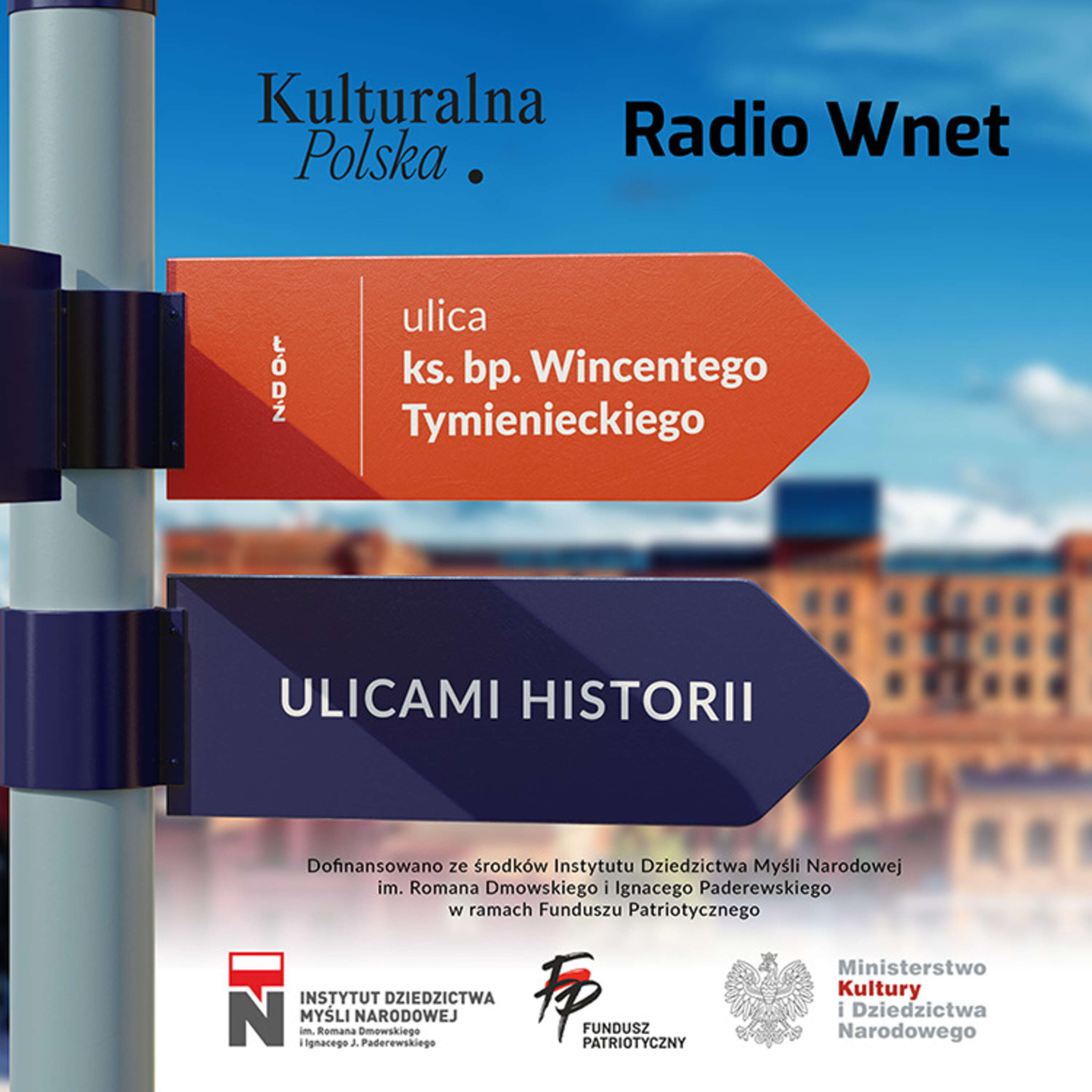 Kulturalna Polska.

Radio Wnet

ŁÓDŹ

ulica
ks. bp. Wincentego Tymienieckiego

ULICAMI HISTORII

Dofinansowano ze środków Instytutu Dziedzictwa Myśli Narodowej im. Romana Dmowskiego i Ignacego Paderewskiego w ramach Funduszu Patriotycznego

INSTYTUT DZIEDZICTWA MYŚLI NARODOWEJ
im. Romana Dmowskiego i Ignacego J. Paderewskiego

FP
FUNDUSZ PATRIOTYCZNY

Ministerstwo Kultury i Dziedzictwa Narodowego